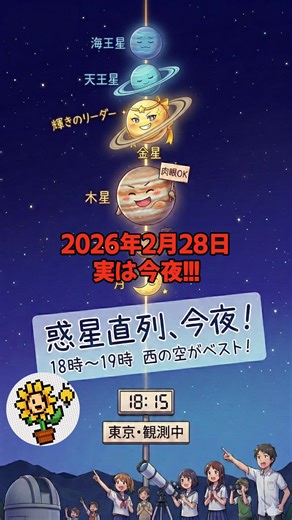 海王星

天王星

輝きのリーダー

金星

肉眼OK

木星

2026年2月28日
実は今夜!!!

月

惑星直列、今夜!
18時〜19時 西の空がベスト!

18:15

東京・観測中